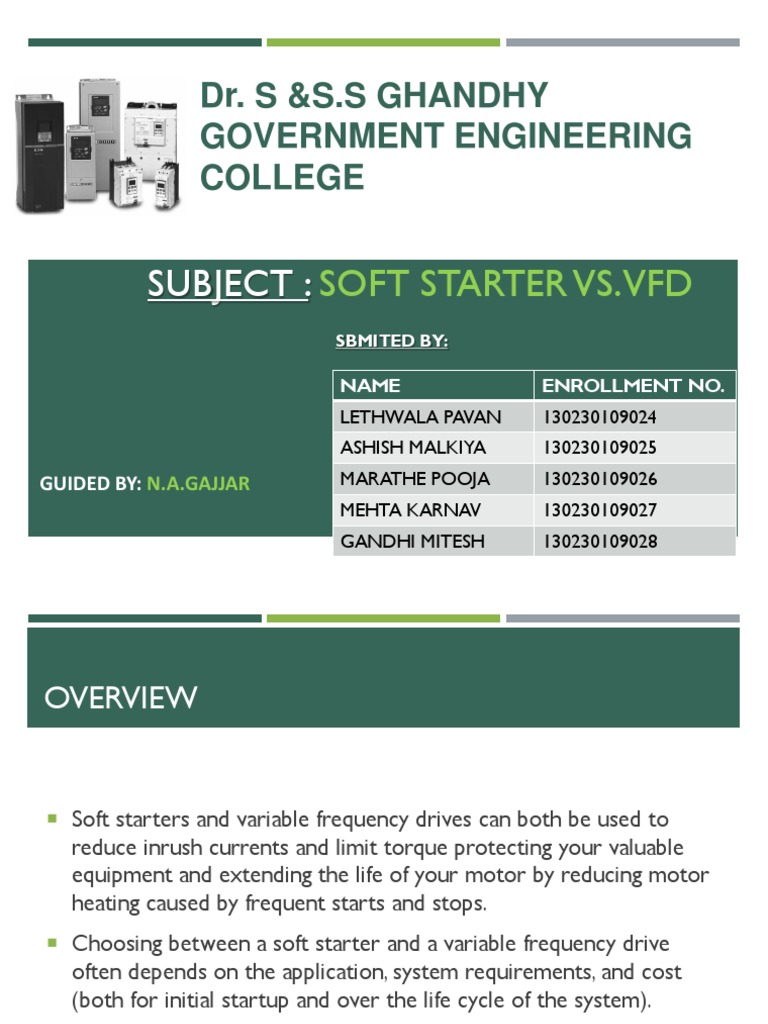 Dr. S &S.S GHANDHY GOVERNMENT ENGINEERING COLLEGE

SUBJECT : SOFT STARTER VS.VFD

SBMITED BY:

| NAME | ENROLLMENT NO. |
|---|---|
| LETHWALA PAVAN | 130230109024 |
| ASHISH MALKIYA | 130230109025 |
| MARATHE POOJA | 130230109026 |
| MEHTA KARNAV | 130230109027 |
| GANDHI MITESH | 130230109028 |

GUIDED BY: N.A.GAJJAR

OVERVIEW

Soft starters and variable frequency drives can both be used to reduce inrush currents and limit torque protecting your valuable equipment and extending the life of your motor by reducing motor heating caused by frequent starts and stops.

Choosing between a soft starter and a variable frequency drive often depends on the application, system requirements, and cost (both for initial startup and over the life cycle of the system).